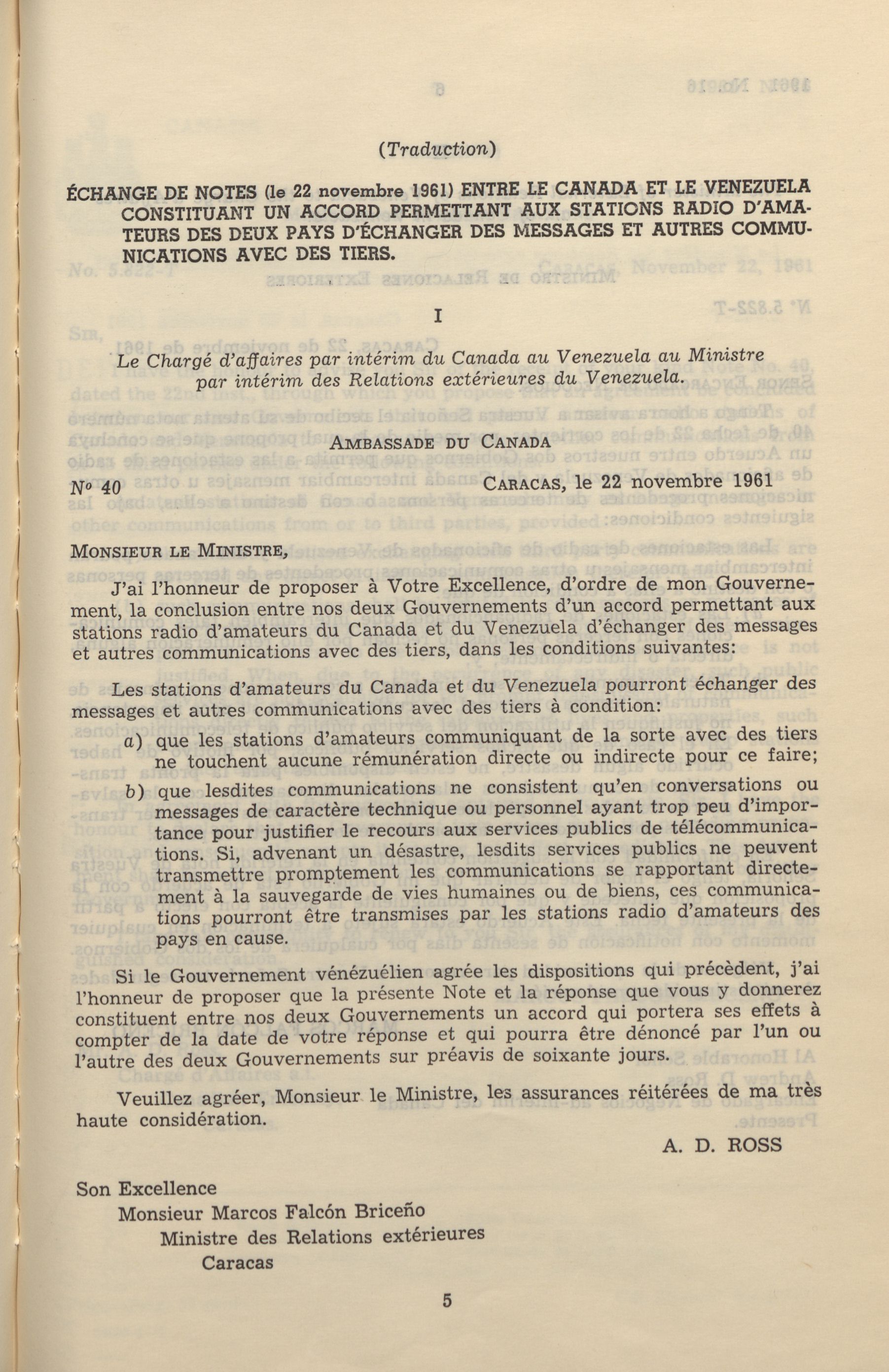 (Traduction)

ÉCHANGE DE NOTES (le 22 novembre 1961) ENTRE LE CANADA ET LE VENEZUELA CONSTITUANT UN ACCORD PERMETTANT AUX STATIONS RADIO D'AMATEURS DES DEUX PAYS D'ÉCHANGER DES MESSAGES ET AUTRES COMMUNICATIONS AVEC DES TIERS.

I

Le Chargé d'affaires par intérim du Canada au Venezuela au Ministre par intérim des Relations extérieures du Venezuela.

AMBASSADE DU CANADA

Nº 40

CARACAS, le 22 novembre 1961

MONSIEUR LE MINISTRE,

J'ai l'honneur de proposer à Votre Excellence, d'ordre de mon Gouvernement, la conclusion entre nos deux Gouvernements d'un accord permettant aux stations radio d'amateurs du Canada et du Venezuela d'échanger des messages et autres communications avec des tiers, dans les conditions suivantes:

Les stations d'amateurs du Canada et du Venezuela pourront échanger des messages et autres communications avec des tiers à condition:

a) que les stations d'amateurs communiquant de la sorte avec des tiers ne touchent aucune rémunération directe ou indirecte pour ce faire;

b) que lesdites communications ne consistent qu'en conversations ou messages de caractère technique ou personnel ayant trop peu d'importance pour justifier le recours aux services publics de télécommunications. Si, advenant un désastre, lesdits services publics ne peuvent transmettre promptement les communications se rapportant directement à la sauvegarde de vies humaines ou de biens, ces communications pourront être transmises par les stations radio d'amateurs des pays en cause.

Si le Gouvernement vénézuélien agrée les dispositions qui précèdent, j'ai l'honneur de proposer que la présente Note et la réponse que vous y donnerez constituent entre nos deux Gouvernements un accord qui portera ses effets à compter de la date de votre réponse et qui pourra être dénoncé par l'un ou l'autre des deux Gouvernements sur préavis de soixante jours.

Veuillez agréer, Monsieur le Ministre, les assurances réitérées de ma très haute considération.

A. D. ROSS

Son Excellence
Monsieur Marcos Falcón Briceño
Ministre des Relations extérieures
Caracas

5